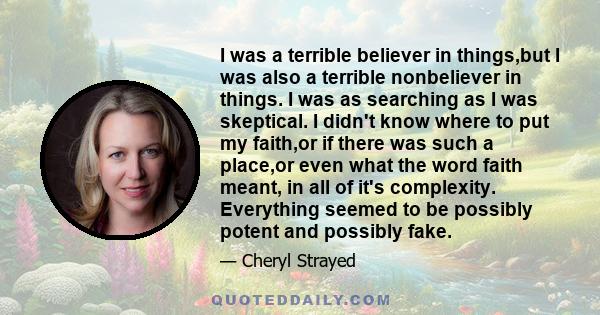 I was a terrible believer in things,but I was also a terrible nonbeliever in things. I was as searching as I was skeptical. I didn't know where to put my faith,or if there was such a place,or even what the word faith meant, in all of it's complexity. Everything seemed to be possibly potent and possibly fake.

— Cheryl Strayed

QUOTEDDAILY.COM